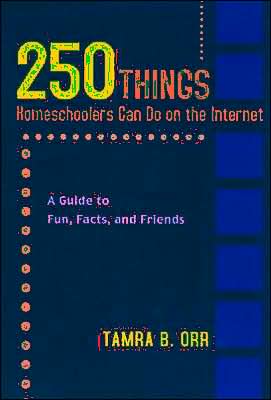 250 THINGS
Homeschoolers Can Do on the Internet

A Guide to
Fun, Facts, and Friends

TAMRA B. ORR